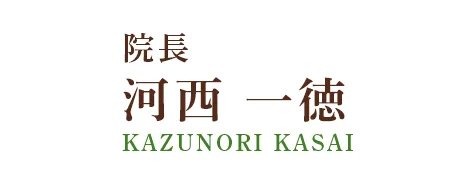 院長
河西 一徳
KAZUNORI KASAI